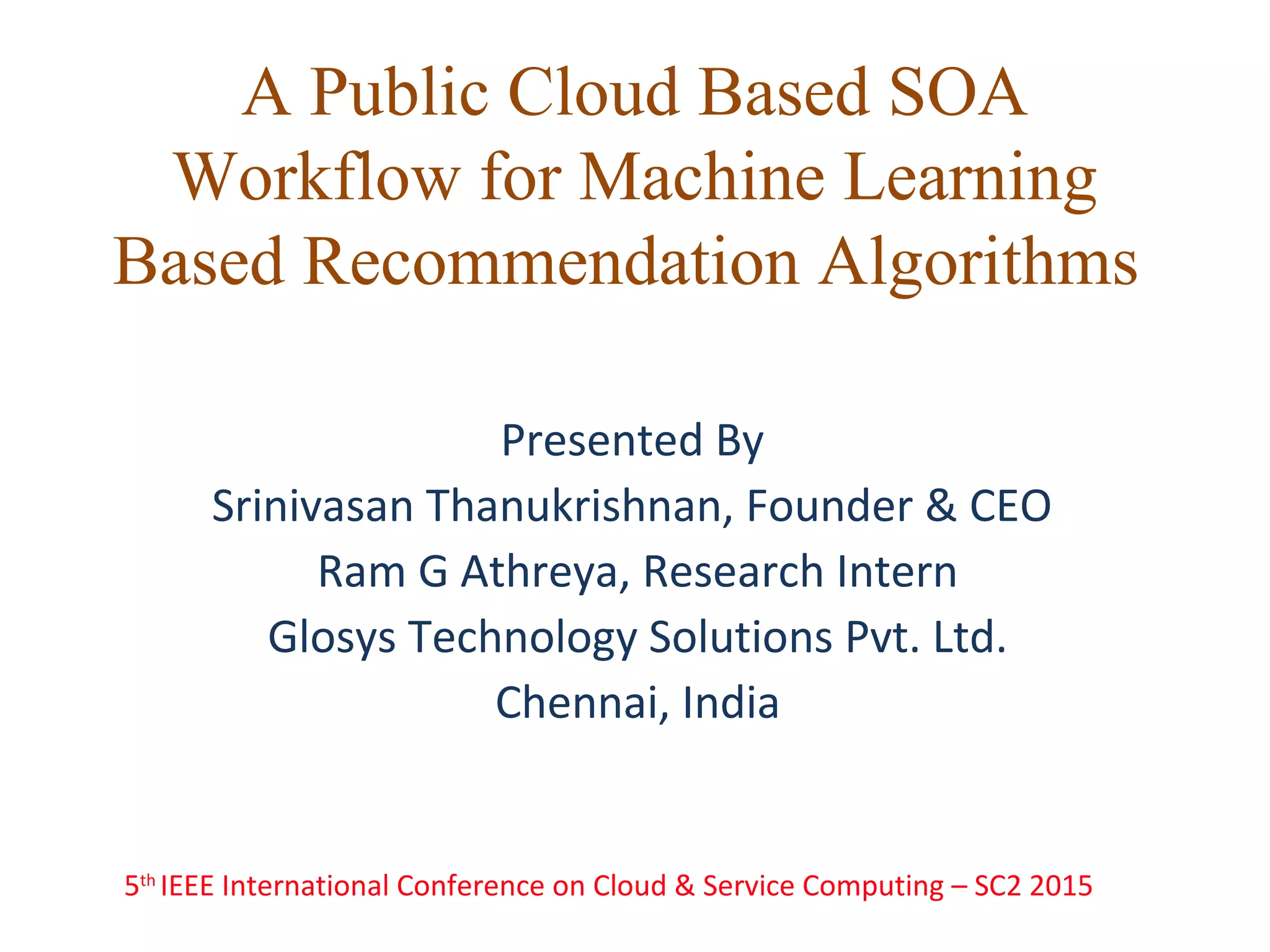 A Public Cloud Based SOA Workflow for Machine Learning Based Recommendation Algorithms

Presented By
Srinivasan Thanukrishnan, Founder & CEO
Ram G Athreya, Research Intern
Glosys Technology Solutions Pvt. Ltd.
Chennai, India

5th IEEE International Conference on Cloud & Service Computing – SC2 2015